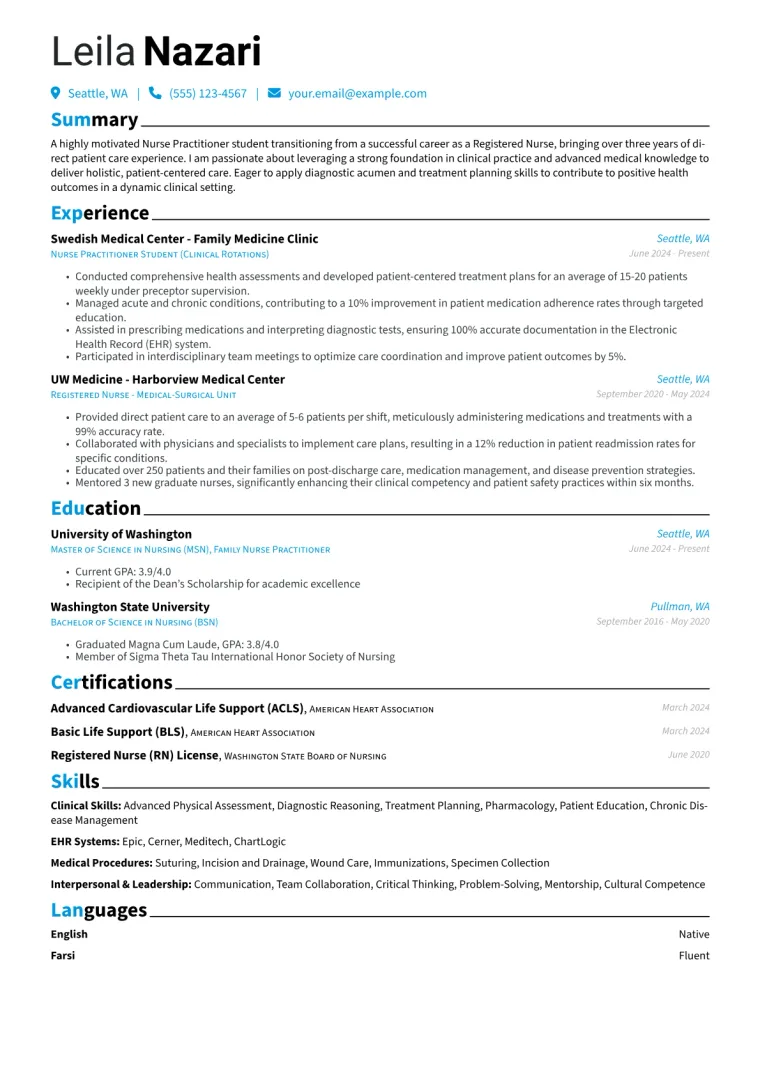 Leila Nazari

Seattle, WA | (555) 123-4567 | your.email@example.com

Summary

A highly motivated Nurse Practitioner student transitioning from a successful career as a Registered Nurse, bringing over three years of direct patient care experience. I am passionate about leveraging a strong foundation in clinical practice and advanced medical knowledge to deliver holistic, patient-centered care. Eager to apply diagnostic acumen and treatment planning skills to contribute to positive health outcomes in a dynamic clinical setting.

Experience

Swedish Medical Center - Family Medicine Clinic
Seattle, WA
Nurse Practitioner Student (Clinical Rotations)
June 2024 - Present

• Conducted comprehensive health assessments and developed patient-centered treatment plans for an average of 15-20 patients weekly under preceptor supervision.
• Managed acute and chronic conditions, contributing to a 10% improvement in patient medication adherence rates through targeted education.
• Assisted in prescribing medications and interpreting diagnostic tests, ensuring 100% accurate documentation in the Electronic Health Record (EHR) system.
• Participated in interdisciplinary team meetings to optimize care coordination and improve patient outcomes by 5%.

UW Medicine - Harborview Medical Center
Seattle, WA
Registered Nurse - Medical-Surgical Unit
September 2020 - May 2024

• Provided direct patient care to an average of 5-6 patients per shift, meticulously administering medications and treatments with a 99% accuracy rate.
• Collaborated with physicians and specialists to implement care plans, resulting in a 12% reduction in patient readmission rates for specific conditions.
• Educated over 250 patients and their families on post-discharge care, medication management, and disease prevention strategies.
• Mentored 3 new graduate nurses, significantly enhancing their clinical competency and patient safety practices within six months.

Education

University of Washington
Seattle, WA
Master of Science in Nursing (MSN), Family Nurse Practitioner
June 2024 - Present

• Current GPA: 3.9/4.0
• Recipient of the Dean's Scholarship for academic excellence

Washington State University
Pullman, WA
Bachelor of Science in Nursing (BSN)
September 2016 - May 2020

• Graduated Magna Cum Laude, GPA: 3.8/4.0
• Member of Sigma Theta Tau International Honor Society of Nursing

Certifications

Advanced Cardiovascular Life Support (ACLS), American Heart Association
March 2024

Basic Life Support (BLS), American Heart Association
March 2024

Registered Nurse (RN) License, Washington State Board of Nursing
June 2020

Skills

Clinical Skills: Advanced Physical Assessment, Diagnostic Reasoning, Treatment Planning, Pharmacology, Patient Education, Chronic Disease Management

EHR Systems: Epic, Cerner, Meditech, ChartLogic

Medical Procedures: Suturing, Incision and Drainage, Wound Care, Immunizations, Specimen Collection

Interpersonal & Leadership: Communication, Team Collaboration, Critical Thinking, Problem-Solving, Mentorship, Cultural Competence

Languages

English
Native

Farsi
Fluent